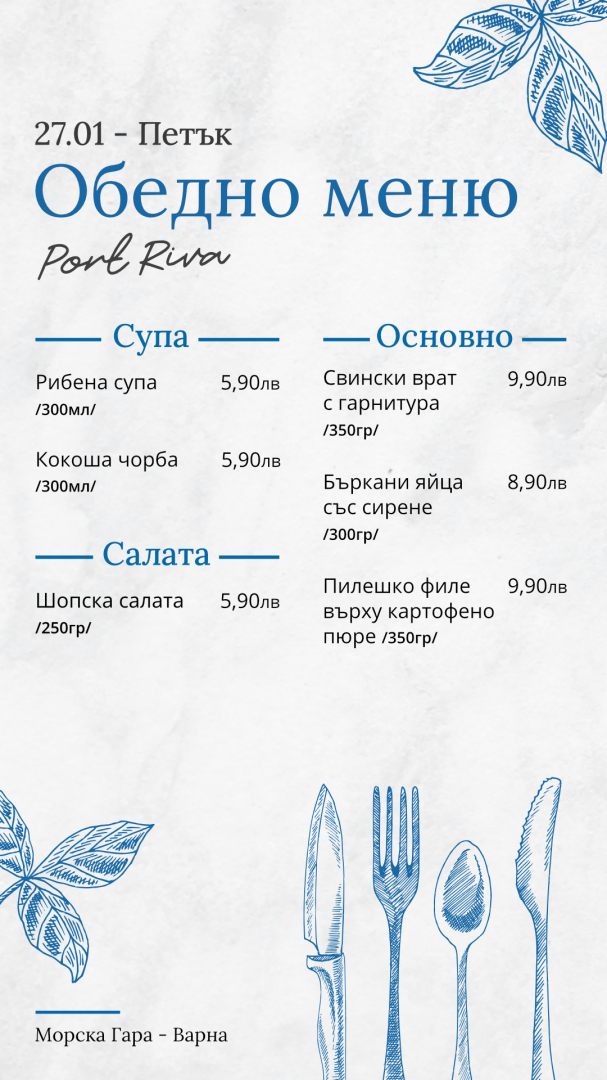 27.01 - Петък
Обедно меню
Port Riva

Супа

Рибена супа 5,90лв
/300мл/

Кокоша чорба 5,90лв
/300мл/

Салата

Шопска салата 5,90лв
/250гр/

Основно

Свински врат с гарнитура 9,90лв
/350гр/

Бъркани яйца със сирене 8,90лв
/300гр/

Пилешко филе върху картофено пюре /350гр/ 9,90лв

Морска Гара - Варна